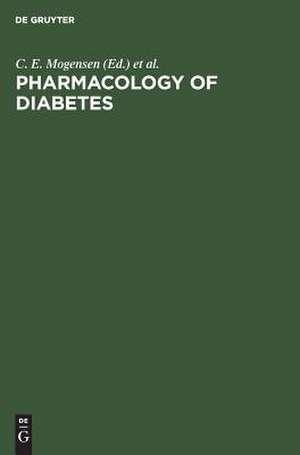 DE GRUYTER

C. E. Mogensen (Ed.) et al.

PHARMACOLOGY OF DIABETES

DE
G